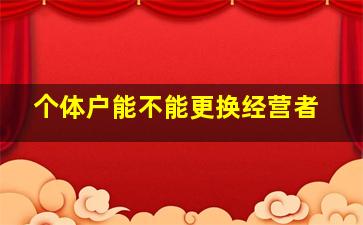 个体户能不能更换经营者